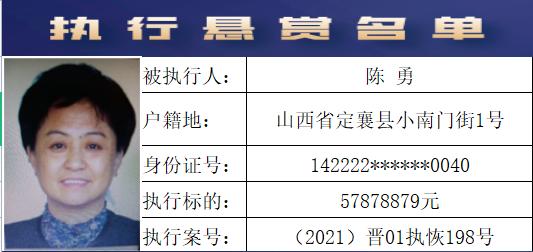 执行悬赏名单

| 被执行人: | 陈 勇 |
|---|---|
| 户籍地: | 山西省定襄县小南门街1号 |
| 身份证号: | 142222******0040 |
| 执行标的: | 57878879元 |
| 执行案号: | (2021)晋01执恢198号 |